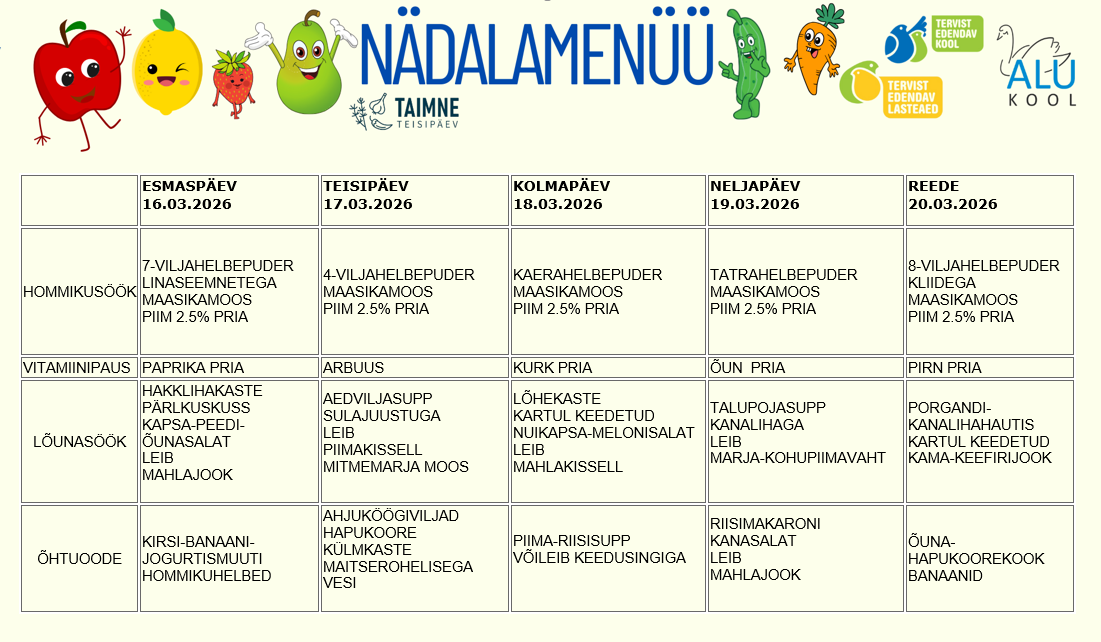 NÄDALAMENÜÜ

TAIMNE TEISIPÄEV

TERVIST EDENDAV KOOL

TERVIST EDENDAV LASTEAED

ALU KOOL

| | ESMASPÄEV 16.03.2026 | TEISIPÄEV 17.03.2026 | KOLMAPÄEV 18.03.2026 | NELJAPÄEV 19.03.2026 | REEDE 20.03.2026 |
|---|---|---|---|---|---|
| HOMMIKUSÖÖK | 7-VILJAHELBEPUDER LINASEEMNETEGA MAASIKAMOOS PIIM 2.5% PRIA | 4-VILJAHELBEPUDER MAASIKAMOOS PIIM 2.5% PRIA | KAERAHELBEPUDER MAASIKAMOOS PIIM 2.5% PRIA | TATRAHELBEPUDER MAASIKAMOOS PIIM 2.5% PRIA | 8-VILJAHELBEPUDER KLIIDEGA MAASIKAMOOS PIIM 2.5% PRIA |
| VITAMIINIPAUS | PAPRIKA PRIA | ARBUUS | KURK PRIA | ÕUN PRIA | PIRN PRIA |
| LÕUNASÖÖK | HAKKLIHAKASTE PÄRLKUSKUSS KAPSA-PEEDI-ÕUNASALAT LEIB MAHLAJOOK | AEDVILJASUPP SULAJUUSTUGA LEIB PIIMAKISSELL MITMEMARJA MOOS | LÕHEKASTE KARTUL KEEDETUD NUIKAPSA-MELONISALAT LEIB MAHLAKISSELL | TALUPOJASUPP KANALIHAGA LEIB MARJA-KOHUPIIMAVAHT | PORGANDI-KANALIHAHAUTIS KARTUL KEEDETUD KAMA-KEEFIRIJOOK |
| ÕHTUOODE | KIRSI-BANAANI-JOGURTISMUUTI HOMMIKUHELBED | AHJUKÖÖGIVILJAD HAPUKOORE KÜLMKASTE MAITSEROHELISEGA VESI | PIIMA-RIISISUPP VÕILEIB KEEDUSINGIGA | RIISIMAKARONI KANASALAT LEIB MAHLAJOOK | ÕUNA-HAPUKOOREKOOK BANAANID |